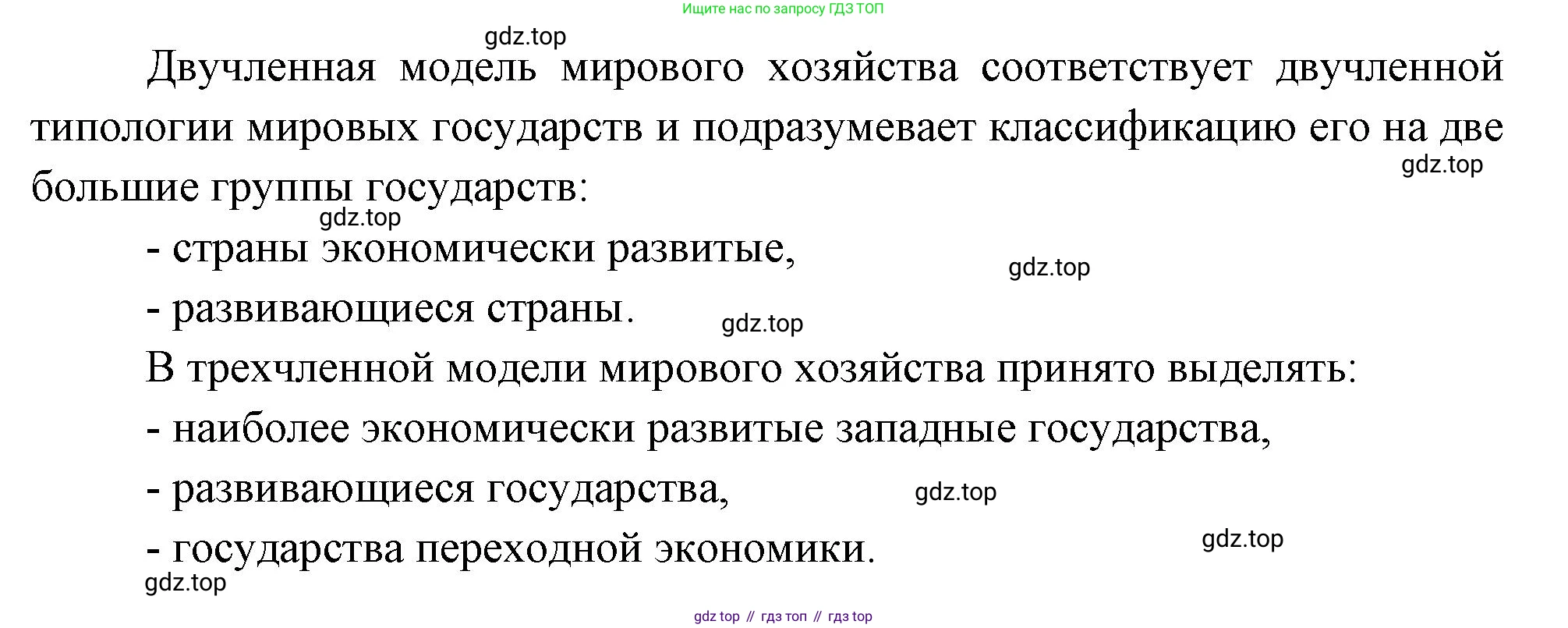 Ищите нас по запросу ГДЗ ТОП

Двучленная модель мирового хозяйства соответствует двучленной типологии мировых государств и подразумевает классификацию его на две большие группы государств:

- страны экономически развитые,

- развивающиеся страны.

В трехчленной модели мирового хозяйства принято выделять:

- наиболее экономически развитые западные государства,

- развивающиеся государства,

- государства переходной экономики.

gdz top // гдз топ // гдз top

gdz.top